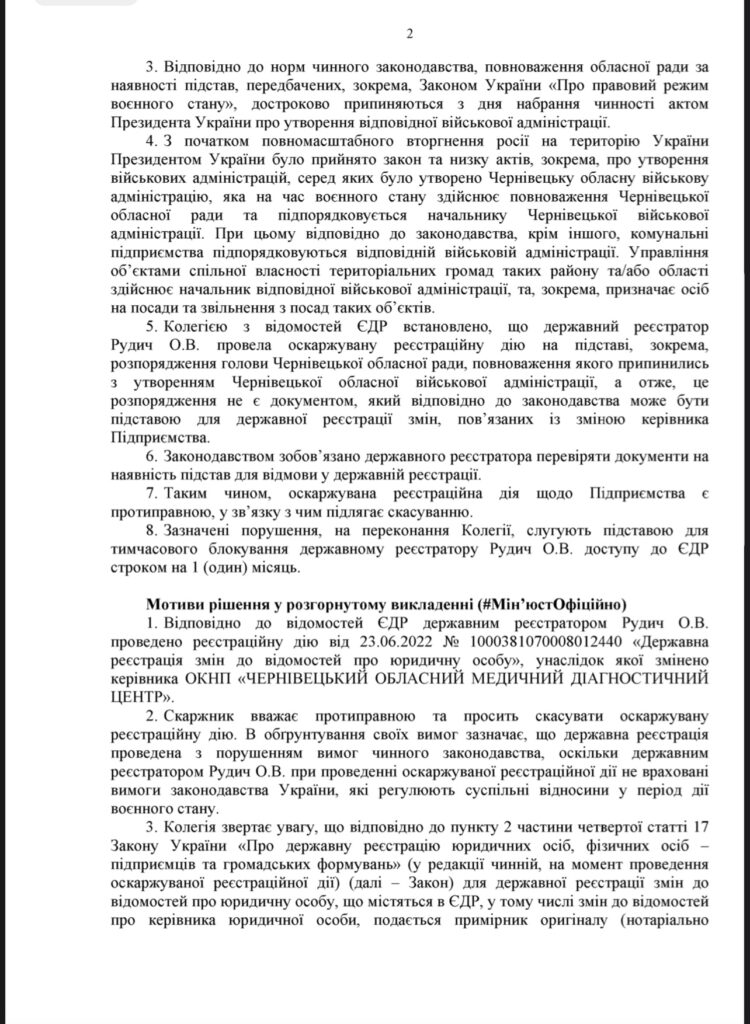 2

3. Відповідно до норм чинного законодавства, повноваження обласної ради за наявності підстав, передбачених, зокрема, Законом України «Про правовий режим воєнного стану», достроково припиняються з дня набрання чинності актом Президента України про утворення відповідної військової адміністрації.

4. З початком повномасштабного вторгнення росії на територію України Президентом України було прийнято закон та низку актів, зокрема, про утворення військових адміністрацій, серед яких було утворено Чернівецьку обласну військову адміністрацію, яка на час воєнного стану здійснює повноваження Чернівецької обласної ради та підпорядковується начальнику Чернівецької військової адміністрації. При цьому відповідно до законодавства, крім іншого, комунальні підприємства підпорядковуються відповідній військовій адміністрації. Управління об'єктами спільної власності територіальних громад таких району та/або області здійснює начальник відповідної військової адміністрації, та, зокрема, призначає осіб на посади та звільнення з посад таких об'єктів.

5. Колегією з відомостей ЄДР встановлено, що державний реєстратор Рудич О.В. провела оскаржувану реєстраційну дію на підставі, зокрема, розпорядження голови Чернівецької обласної ради, повноваження якого припинились з утворенням Чернівецької обласної військової адміністрації, а отже, це розпорядження не є документом, який відповідно до законодавства може бути підставою для державної реєстрації змін, пов'язаних із зміною керівника Підприємства.

6. Законодавством зобов'язано державного реєстратора перевіряти документи на наявність підстав для відмови у державній реєстрації.

7. Таким чином, оскаржувана реєстраційна дія щодо Підприємства є протиправною, у зв'язку з чим підлягає скасуванню.

8. Зазначені порушення, на переконання Колегії, слугують підставою для тимчасового блокування державному реєстратору Рудич О.В. доступу до ЄДР строком на 1 (один) місяць.

Мотиви рішення у розгорнутому викладенні (#Мін'юстОфіційно)

1. Відповідно до відомостей ЄДР державним реєстратором Рудич О.В. проведено реєстраційну дію від 23.06.2022 № 1000381070008012440 «Державна реєстрація змін до відомостей про юридичну особу», унаслідок якої змінено керівника ОКНП «ЧЕРНІВЕЦЬКИЙ ОБЛАСНИЙ МЕДИЧНИЙ ДІАГНОСТИЧНИЙ ЦЕНТР».

2. Скаржник вважає протиправною та просить скасувати оскаржувану реєстраційну дію. В обґрунтування своїх вимог зазначає, що державна реєстрація проведена з порушенням вимог чинного законодавства, оскільки державним реєстратором Рудич О.В. при проведенні оскаржуваної реєстраційної дії не враховані вимоги законодавства України, які регулюють суспільні відносини у період дії воєнного стану.

3. Колегія звертає увагу, що відповідно до пункту 2 частини четвертої статті 17 Закону України «Про державну реєстрацію юридичних осіб, фізичних осіб – підприємців та громадських формувань» (у редакції чинній, на момент проведення оскаржуваної реєстраційної дії) (далі – Закон) для державної реєстрації змін до відомостей про юридичну особу, що містяться в ЄДР, у тому числі змін до відомостей про керівника юридичної особи, подається примірник оригіналу (нотаріально